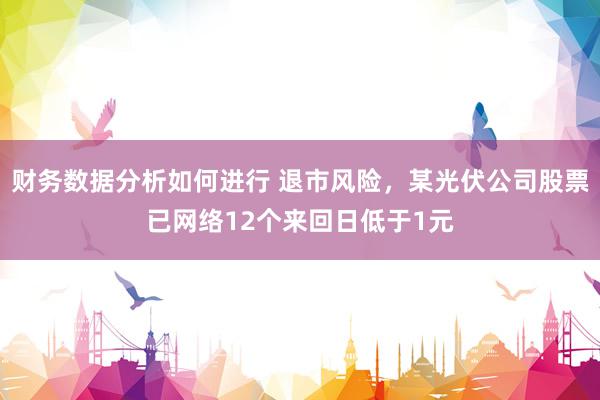 财务数据分析如何进行 退市风险，某光伏公司股票已网络12个来回日低于1元